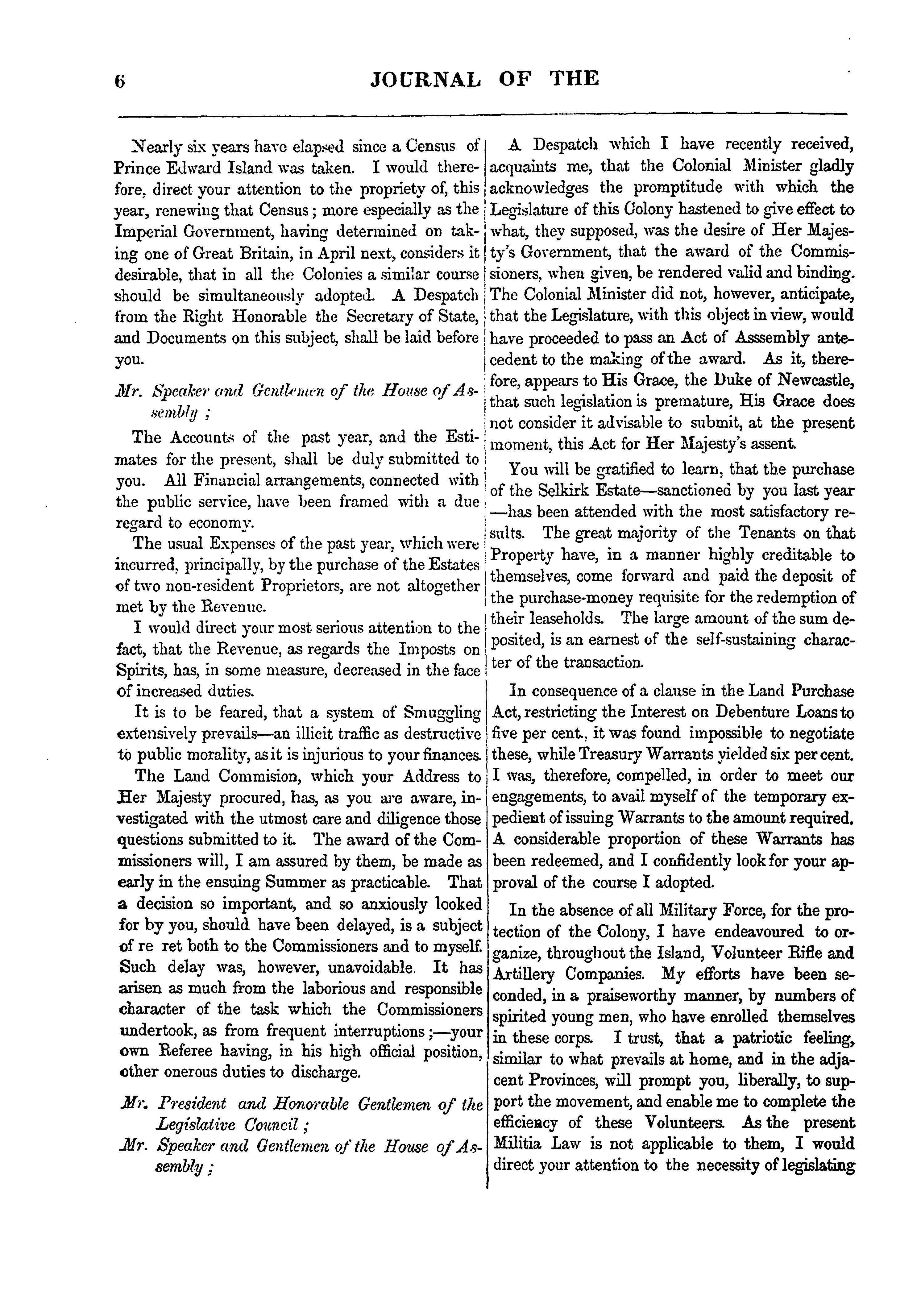 6 JOURNAL OF THE

Nearly six years have elapsed since a Census of Prince Edward Island was taken. I would therefore, direct your attention to the propriety of, this year, renewing that Census; more especially as the Imperial Government, having determined on taking one of Great Britain, in April next, considers it desirable, that in all the Colonies a similar course should be simultaneously adopted. A Despatch from the Right Honorable the Secretary of State, and Documents on this subject, shall be laid before you.

Mr. Speaker and Gentlemen of the House of Assembly;

The Accounts of the past year, and the Estimates for the present, shall be duly submitted to you. All Financial arrangements, connected with the public service, have been framed with a due regard to economy.

The usual Expenses of the past year, which were incurred, principally, by the purchase of the Estates of two non-resident Proprietors, are not altogether met by the Revenue.

I would direct your most serious attention to the fact, that the Revenue, as regards the Imposts on Spirits, has, in some measure, decreased in the face of increased duties.

It is to be feared, that a system of Smuggling extensively prevails—an illicit traffic as destructive to public morality, as it is injurious to your finances.

The Land Commision, which your Address to Her Majesty procured, has, as you are aware, investigated with the utmost care and diligence those questions submitted to it. The award of the Commissioners will, I am assured by them, be made as early in the ensuing Summer as practicable. That a decision so important, and so anxiously looked for by you, should have been delayed, is a subject of re ret both to the Commissioners and to myself. Such delay was, however, unavoidable. It has arisen as much from the laborious and responsible character of the task which the Commissioners undertook, as from frequent interruptions;—your own Referee having, in his high official position, other onerous duties to discharge.

Mr. President and Honorable Gentlemen of the Legislative Council;
Mr. Speaker and Gentlemen of the House of Assembly;

A Despatch which I have recently received, acquaints me, that the Colonial Minister gladly acknowledges the promptitude with which the Legislature of this Colony hastened to give effect to what, they supposed, was the desire of Her Majesty's Government, that the award of the Commissioners, when given, be rendered valid and binding. The Colonial Minister did not, however, anticipate, that the Legislature, with this object in view, would have proceeded to pass an Act of Asssembly antecedent to the making of the award. As it, therefore, appears to His Grace, the Duke of Newcastle, that such legislation is premature, His Grace does not consider it advisable to submit, at the present moment, this Act for Her Majesty's assent.

You will be gratified to learn, that the purchase of the Selkirk Estate—sanctioned by you last year—has been attended with the most satisfactory results. The great majority of the Tenants on that Property have, in a manner highly creditable to themselves, come forward and paid the deposit of the purchase-money requisite for the redemption of their leaseholds. The large amount of the sum deposited, is an earnest of the self-sustaining character of the transaction.

In consequence of a clause in the Land Purchase Act, restricting the Interest on Debenture Loans to five per cent., it was found impossible to negotiate these, while Treasury Warrants yielded six per cent. I was, therefore, compelled, in order to meet our engagements, to avail myself of the temporary expedient of issuing Warrants to the amount required. A considerable proportion of these Warrants has been redeemed, and I confidently look for your approval of the course I adopted.

In the absence of all Military Force, for the protection of the Colony, I have endeavoured to organize, throughout the Island, Volunteer Rifle and Artillery Companies. My efforts have been seconded, in a praiseworthy manner, by numbers of spirited young men, who have enrolled themselves in these corps. I trust, that a patriotic feeling, similar to what prevails at home, and in the adjacent Provinces, will prompt you, liberally, to support the movement, and enable me to complete the efficiency of these Volunteers. As the present Militia Law is not applicable to them, I would direct your attention to the necessity of legislating